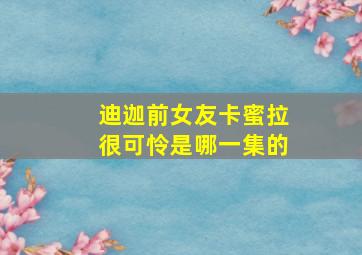 迪迦前女友卡蜜拉很可怜是哪一集的